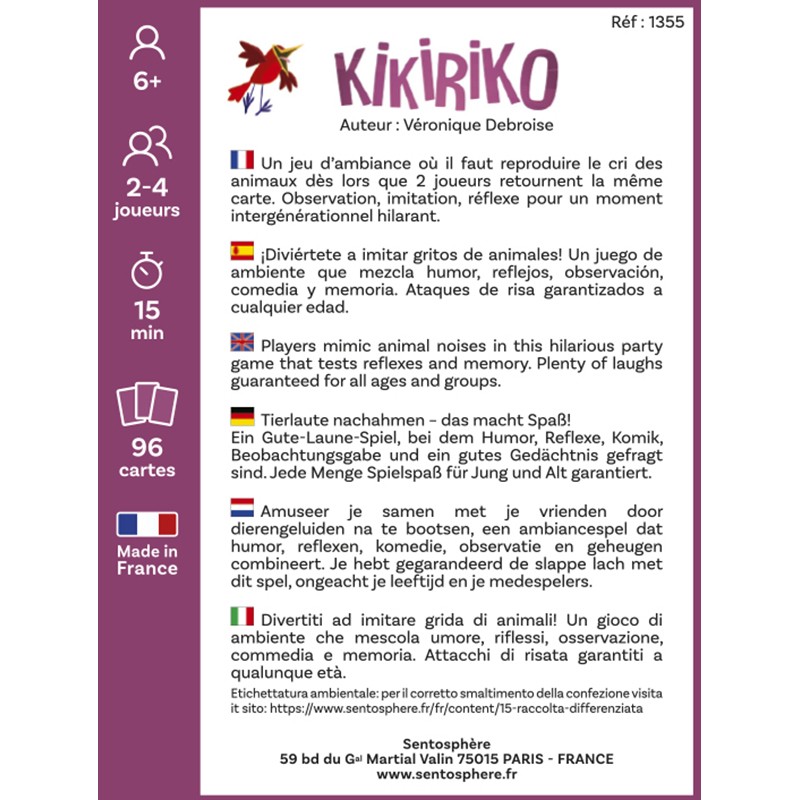 6+

2-4
joueurs

15
min

96
cartes

Made in
France

Réf : 1355

KIKIRIKO

Auteur : Véronique Debroise

Un jeu d'ambiance où il faut reproduire le cri des animaux dès lors que 2 joueurs retournent la même carte. Observation, imitation, réflexe pour un moment intergénérationnel hilarant.

¡Diviértete a imitar gritos de animales! Un juego de ambiente que mezcla humor, reflejos, observación, comedia y memoria. Ataques de risa garantizados a cualquier edad.

Players mimic animal noises in this hilarious party game that tests reflexes and memory. Plenty of laughs guaranteed for all ages and groups.

Tierlaute nachahmen – das macht Spaß!
Ein Gute-Laune-Spiel, bei dem Humor, Reflexe, Komik, Beobachtungsgabe und ein gutes Gedächtnis gefragt sind. Jede Menge Spielspaß für Jung und Alt garantiert.

Amuseer je samen met je vrienden door dierengeluiden na te bootsen, een ambiancespel dat humor, reflexen, komedie, observatie en geheugen combineert. Je hebt gegarandeerd de slappe lach met dit spel, ongeacht je leeftijd en je medespelers.

Divertiti ad imitare grida di animali! Un gioco di ambiente che mescola umore, riflessi, osservazione, commedia e memoria. Attacchi di risata garantiti a qualunque età.

Etichettatura ambientale: per il corretto smaltimento della confezione visita it sito: https://www.sentosphere.fr/fr/content/15-raccolta-differenziata

Sentosphère
59 bd du Gal Martial Valin 75015 PARIS - FRANCE
www.sentosphere.fr